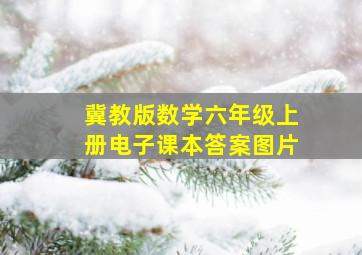 冀教版数学六年级上册电子课本答案图片